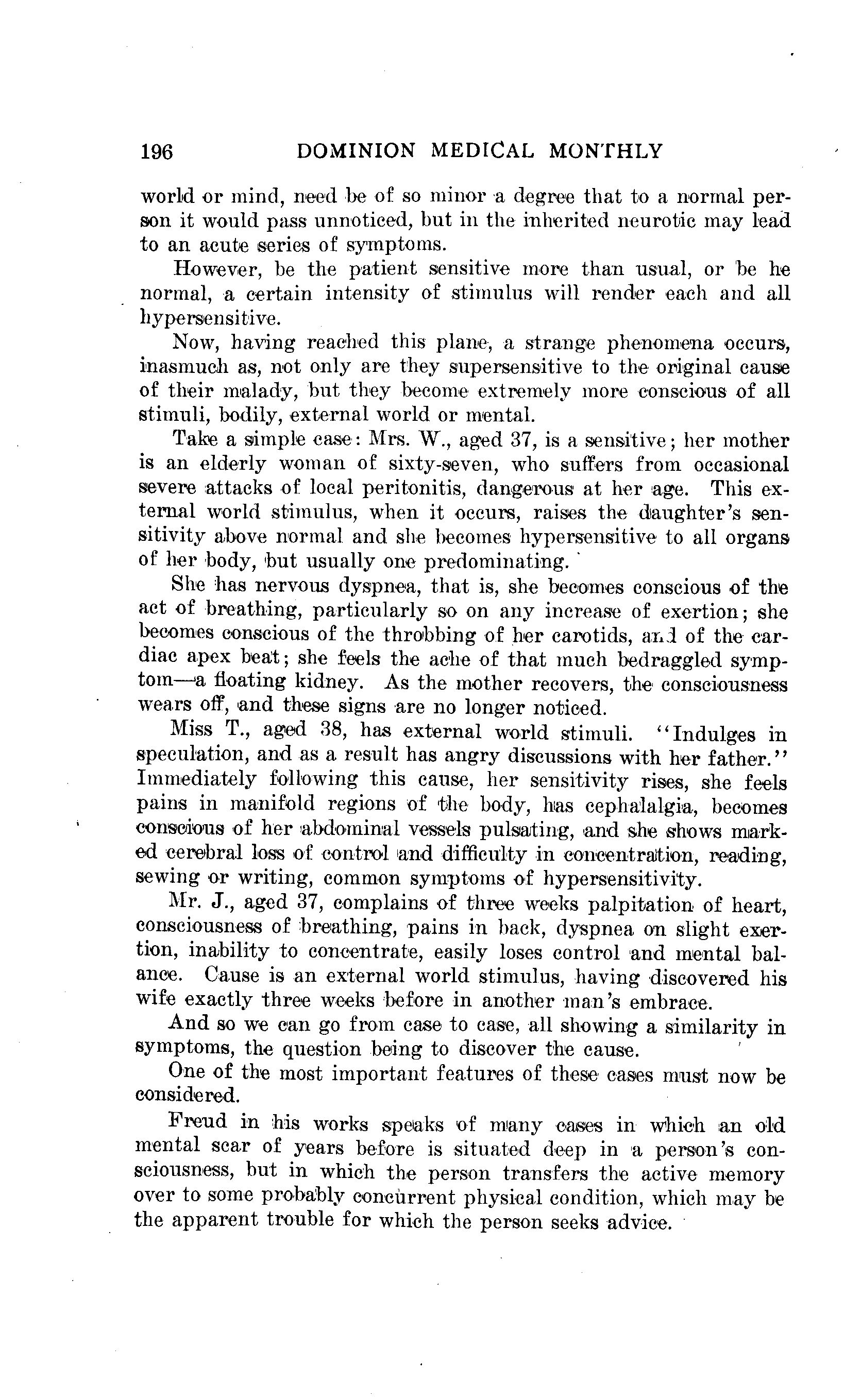 196 DOMINION MEDICAL MONTHLY

world or mind, need be of so minor a degree that to a normal person it would pass unnoticed, but in the inherited neurotic may lead to an acute series of symptoms.

However, be the patient sensitive more than usual, or be he normal, a certain intensity of stimulus will render each and all hypersensitive.

Now, having reached this plane, a strange phenomena occurs, inasmuch as, not only are they supersensitive to the original cause of their malady, but they become extremely more conscious of all stimuli, bodily, external world or mental.

Take a simple case: Mrs. W., aged 37, is a sensitive; her mother is an elderly woman of sixty-seven, who suffers from occasional severe attacks of local peritonitis, dangerous at her age. This external world stimulus, when it occurs, raises the daughter's sensitivity above normal and she becomes hypersensitive to all organs of her body, but usually one predominating.

She has nervous dyspnea, that is, she becomes conscious of the act of breathing, particularly so on any increase of exertion; she becomes conscious of the throbbing of her carotids, and of the cardiac apex beat; she feels the ache of that much bedraggled symptom—a floating kidney. As the mother recovers, the consciousness wears off, and these signs are no longer noticed.

Miss T., aged 38, has external world stimuli. "Indulges in speculation, and as a result has angry discussions with her father." Immediately following this cause, her sensitivity rises, she feels pains in manifold regions of the body, has cephalalgia, becomes conscious of her abdominal vessels pulsating, and she shows marked cerebral loss of control and difficulty in concentration, reading, sewing or writing, common symptoms of hypersensitivity.

Mr. J., aged 37, complains of three weeks palpitation of heart, consciousness of breathing, pains in back, dyspnea on slight exertion, inability to concentrate, easily loses control and mental balance. Cause is an external world stimulus, having discovered his wife exactly three weeks before in another man's embrace.

And so we can go from case to case, all showing a similarity in symptoms, the question being to discover the cause.

One of the most important features of these cases must now be considered.

Freud in his works speaks of many cases in which an old mental scar of years before is situated deep in a person's consciousness, but in which the person transfers the active memory over to some probably concurrent physical condition, which may be the apparent trouble for which the person seeks advice.